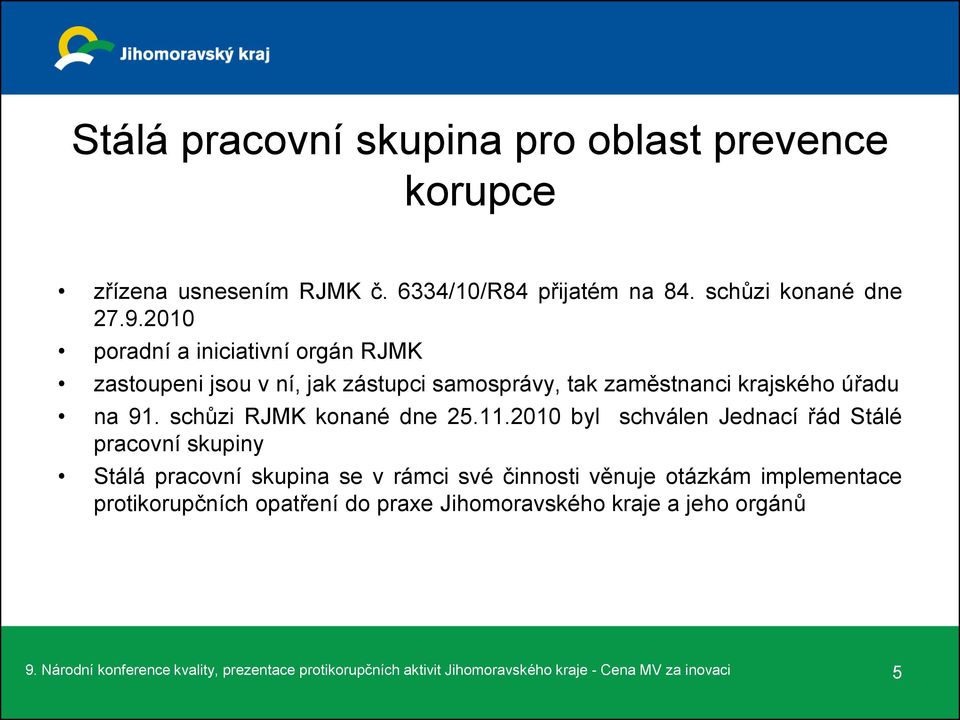 Jihomoravský kraj

Stálá pracovní skupina pro oblast prevence korupce

• zřízena usnesením RJMK č. 6334/10/R84 přijatém na 84. schůzi konané dne 27.9.2010
• poradní a iniciativní orgán RJMK
• zastoupeni jsou v ní, jak zástupci samosprávy, tak zaměstnanci krajského úřadu
• na 91. schůzi RJMK konané dne 25.11.2010 byl schválen Jednací řád Stálé pracovní skupiny
• Stálá pracovní skupina se v rámci své činnosti věnuje otázkám implementace protikorupčních opatření do praxe Jihomoravského kraje a jeho orgánů

9. Národní konference kvality, prezentace protikorupčních aktivit Jihomoravského kraje - Cena MV za inovaci

5